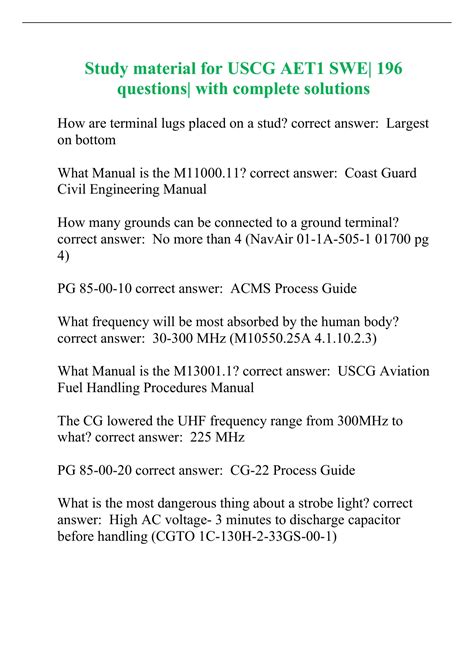 Study material for USCG AET1 SWE| 196 questions| with complete solutions

How are terminal lugs placed on a stud? correct answer: Largest on bottom

What Manual is the M11000.11? correct answer: Coast Guard Civil Engineering Manual

How many grounds can be connected to a ground terminal? correct answer: No more than 4 (NavAir 01-1A-505-1 01700 pg 4)

PG 85-00-10 correct answer: ACMS Process Guide

What frequency will be most absorbed by the human body? correct answer: 30-300 MHz (M10550.25A 4.1.10.2.3)

What Manual is the M13001.1? correct answer: USCG Aviation Fuel Handling Procedures Manual

The CG lowered the UHF frequency range from 300MHz to what? correct answer: 225 MHz

PG 85-00-20 correct answer: CG-22 Process Guide

What is the most dangerous thing about a strobe light? correct answer: High AC voltage- 3 minutes to discharge capacitor before handling (CGTO 1C-130H-2-33GS-00-1)